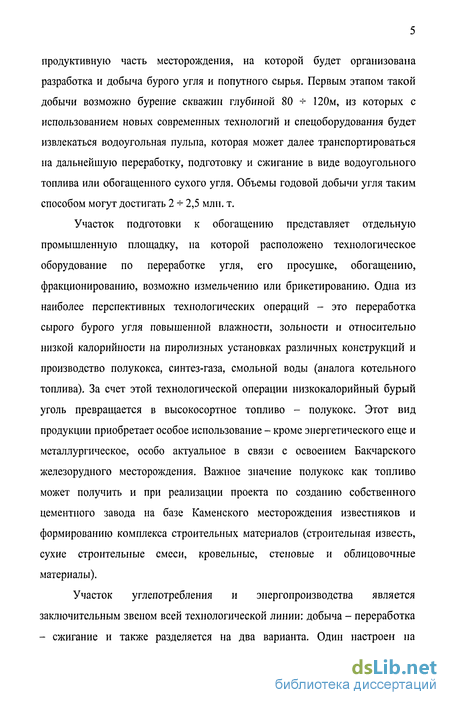 5

продуктивную часть месторождения, на которой будет организована разработка и добыча бурого угля и попутного сырья. Первым этапом такой добычи возможно бурение скважин глубиной 80 ÷ 120м, из которых с использованием новых современных технологий и спецоборудования будет извлекаться водоугольная пульпа, которая может далее транспортироваться на дальнейшую переработку, подготовку и сжигание в виде водоугольного топлива или обогащенного сухого угля. Объемы годовой добычи угля таким способом могут достигать 2 ÷ 2,5 млн. т.

Участок подготовки к обогащению представляет отдельную промышленную площадку, на которой расположено технологическое оборудование по переработке угля, его просушке, обогащению, фракционированию, возможно измельчению или брикетированию. Одна из наиболее перспективных технологических операций – это переработка сырого бурого угля повышенной влажности, зольности и относительно низкой калорийности на пиролизных установках различных конструкций и производство полукокса, синтез-газа, смольной воды (аналога котельного топлива). За счет этой технологической операции низкокалорийный бурый уголь превращается в высокосортное топливо – полукокс. Этот вид продукции приобретает особое использование – кроме энергетического еще и металлургическое, особо актуальное в связи с освоением Бакчарского железорудного месторождения. Важное значение полукокс как топливо может получить и при реализации проекта по созданию собственного цементного завода на базе Каменского месторождения известняков и формированию комплекса строительных материалов (строительная известь, сухие строительные смеси, кровельные, стеновые и облицовочные материалы).

Участок углепотребления и энергопроизводства является заключительным звеном всей технологической линии: добыча – переработка – сжигание и также разделяется на два варианта. Один настроен на

dsLib.net
библиотека диссертаций